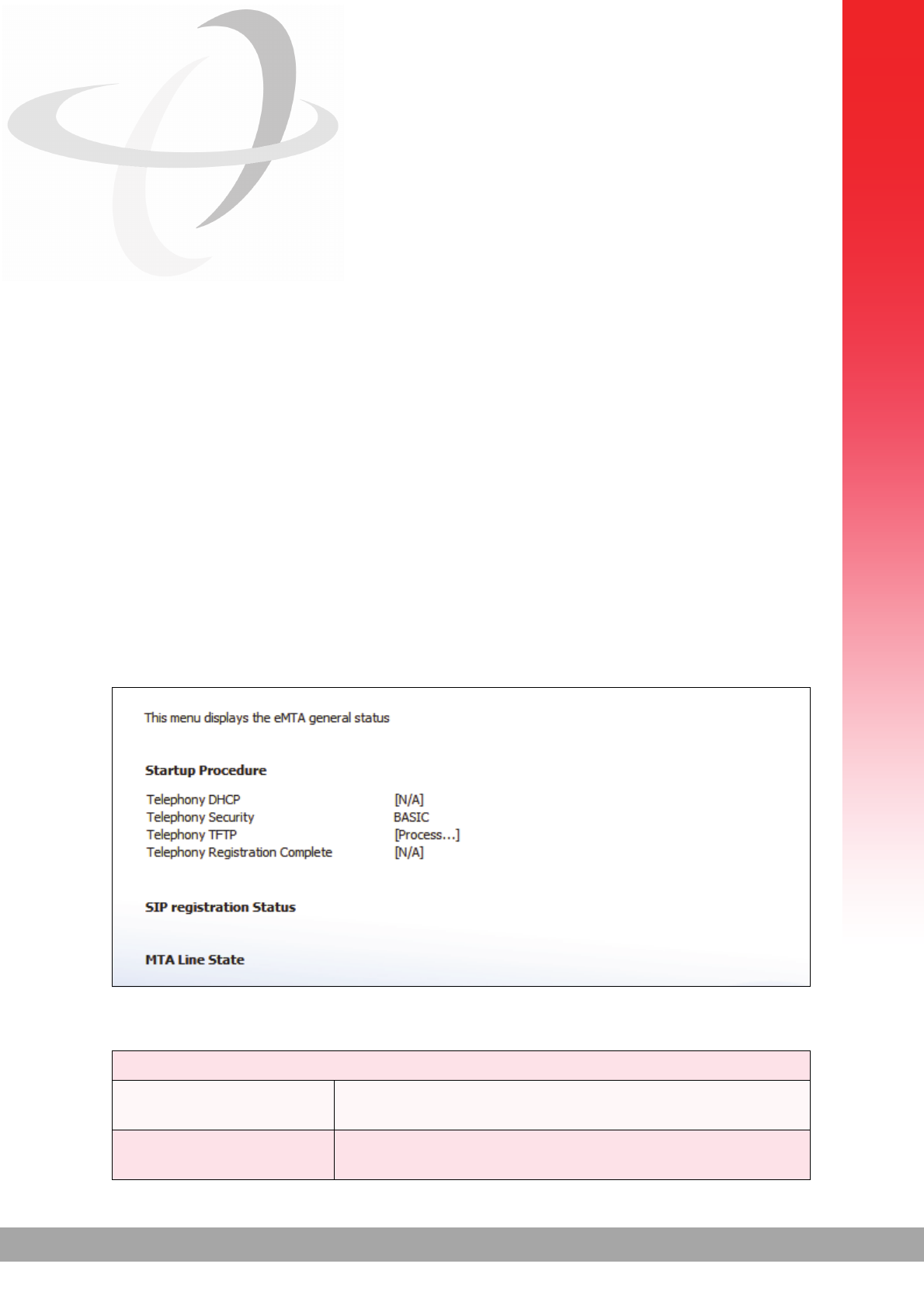 This menu displays the eMTA general status

**Startup Procedure**

Telephony DHCP [N/A]
Telephony Security BASIC
Telephony TFTP [Process...]
Telephony Registration Complete [N/A]

**SIP registration Status**

**MTA Line State**